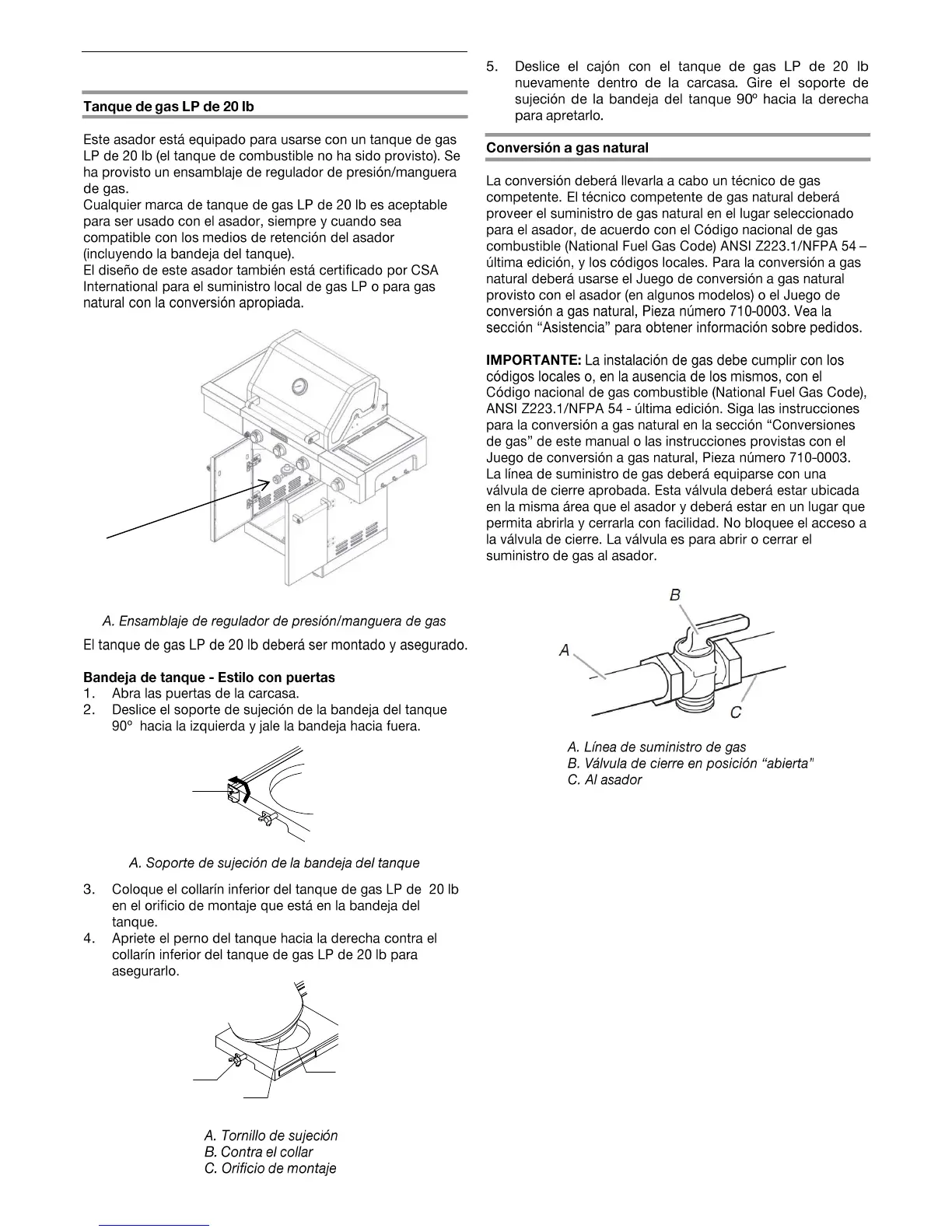 Tanque de gas LP de 20 lb

Este asador está equipado para usarse con un tanque de gas LP de 20 lb (el tanque de combustible no ha sido provisto). Se ha provisto un ensamblaje de regulador de presión/manguera de gas.
Cualquier marca de tanque de gas LP de 20 lb es aceptable para ser usado con el asador, siempre y cuando sea compatible con los medios de retención del asador (incluyendo la bandeja del tanque).
El diseño de este asador también está certificado por CSA International para el suministro local de gas LP o para gas natural con la conversión apropiada.

A. Ensamblaje de regulador de presión/manguera de gas

El tanque de gas LP de 20 lb deberá ser montado y asegurado.

Bandeja de tanque - Estilo con puertas
1. Abra las puertas de la carcasa.
2. Deslice el soporte de sujeción de la bandeja del tanque 90° hacia la izquierda y jale la bandeja hacia fuera.

A. Soporte de sujeción de la bandeja del tanque

3. Coloque el collarín inferior del tanque de gas LP de 20 lb en el orificio de montaje que está en la bandeja del tanque.
4. Apriete el perno del tanque hacia la derecha contra el collarín inferior del tanque de gas LP de 20 lb para asegurarlo.

A. Tornillo de sujeción
B. Contra el collar
C. Orificio de montaje

5. Deslice el cajón con el tanque de gas LP de 20 lb nuevamente dentro de la carcasa. Gire el soporte de sujeción de la bandeja del tanque 90º hacia la derecha para apretarlo.

Conversión a gas natural

La conversión deberá llevarla a cabo un técnico de gas competente. El técnico competente de gas natural deberá proveer el suministro de gas natural en el lugar seleccionado para el asador, de acuerdo con el Código nacional de gas combustible (National Fuel Gas Code) ANSI Z223.1/NFPA 54 – última edición, y los códigos locales. Para la conversión a gas natural deberá usarse el Juego de conversión a gas natural provisto con el asador (en algunos modelos) o el Juego de conversión a gas natural, Pieza número 710-0003. Vea la sección “Asistencia” para obtener información sobre pedidos.

IMPORTANTE: La instalación de gas debe cumplir con los códigos locales o, en la ausencia de los mismos, con el Código nacional de gas combustible (National Fuel Gas Code), ANSI Z223.1/NFPA 54 - última edición. Siga las instrucciones para la conversión a gas natural en la sección “Conversiones de gas” de este manual o las instrucciones provistas con el Juego de conversión a gas natural, Pieza número 710-0003. La línea de suministro de gas deberá equiparse con una válvula de cierre aprobada. Esta válvula deberá estar ubicada en la misma área que el asador y deberá estar en un lugar que permita abrirla y cerrarla con facilidad. No bloquee el acceso a la válvula de cierre. La válvula es para abrir o cerrar el suministro de gas al asador.

B
A
C

A. Línea de suministro de gas
B. Válvula de cierre en posición “abierta”
C. Al asador